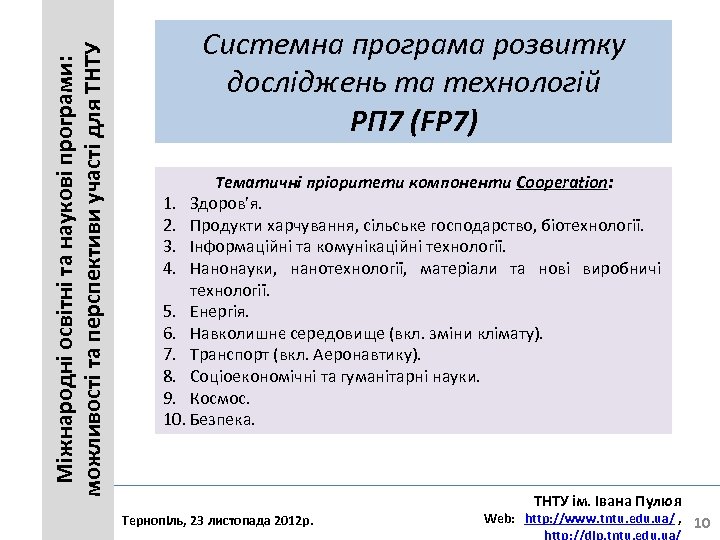 Міжнародні освітні та наукові програми: можливості та перспективи участі для ТНТУ

Системна програма розвитку досліджень та технологій
РП7 (FP7)

Тематичні пріоритети компоненти Cooperation:
1. Здоров'я.
2. Продукти харчування, сільське господарство, біотехнології.
3. Інформаційні та комунікаційні технології.
4. Нанонауки, нанотехнології, матеріали та нові виробничі технології.
5. Енергія.
6. Навколишнє середовище (вкл. зміни клімату).
7. Транспорт (вкл. Аеронавтику).
8. Соціоекономічні та гуманітарні науки.
9. Космос.
10. Безпека.

Тернопіль, 23 листопада 2012р.

ТНТУ ім. Івана Пулюя
Web: http://www.tntu.edu.ua/ ,
http://dlp.tntu.edu.ua/

10